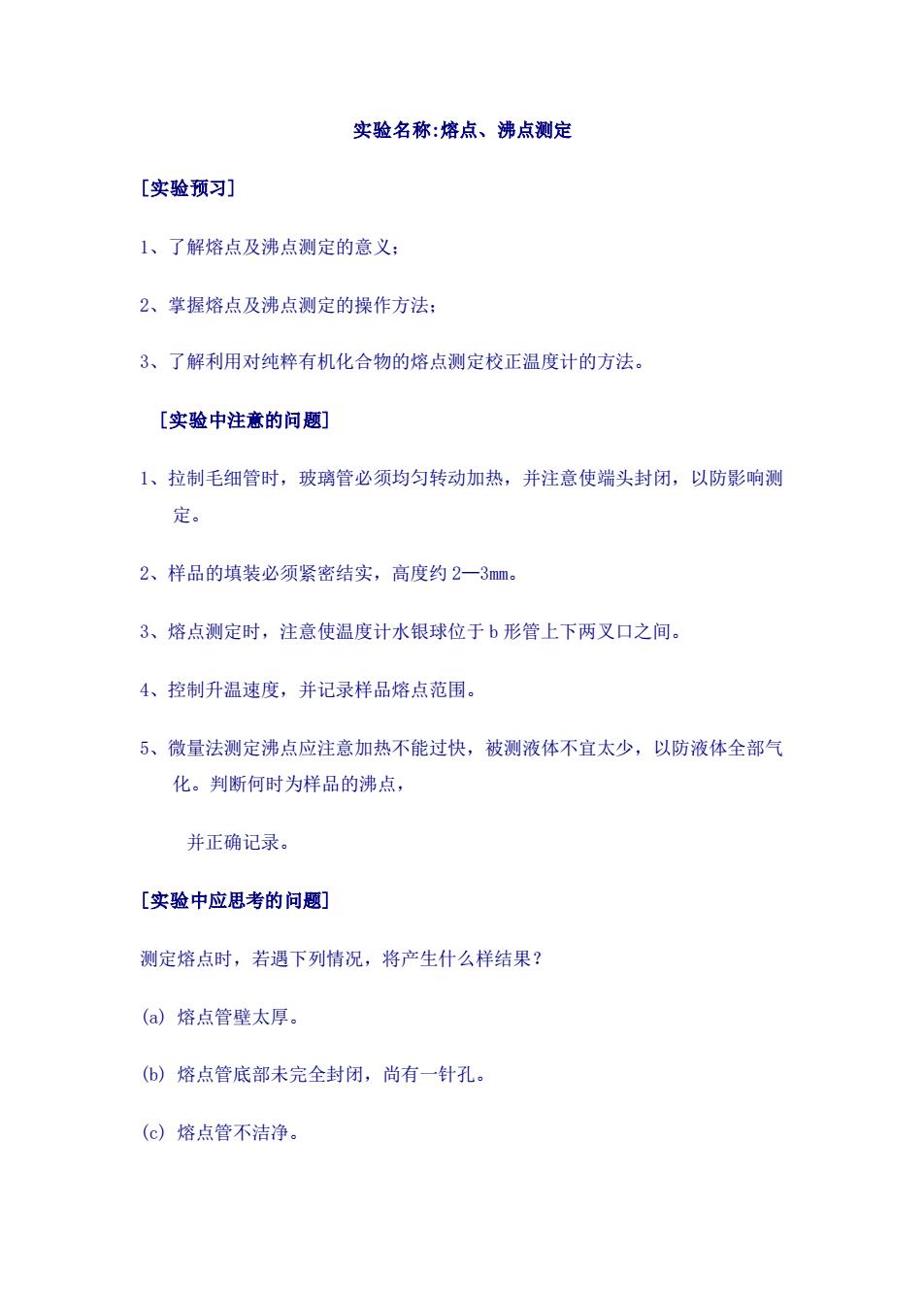 实验名称:熔点、沸点测定

[实验预习]

1、了解熔点及沸点测定的意义；

2、掌握熔点及沸点测定的操作方法；

3、了解利用对纯粹有机化合物的熔点测定校正温度计的方法。

[实验中注意的问题]

1、拉制毛细管时，玻璃管必须均匀转动加热，并注意使端头封闭，以防影响测定。

2、样品的填装必须紧密结实，高度约 2—3mm。

3、熔点测定时，注意使温度计水银球位于 b 形管上下两叉口之间。

4、控制升温速度，并记录样品熔点范围。

5、微量法测定沸点应注意加热不能过快，被测液体不宜太少，以防液体全部气化。判断何时为样品的沸点，

并正确记录。

[实验中应思考的问题]

测定熔点时，若遇下列情况，将产生什么样结果？

(a) 熔点管壁太厚。

(b) 熔点管底部未完全封闭，尚有一针孔。

(c) 熔点管不洁净。